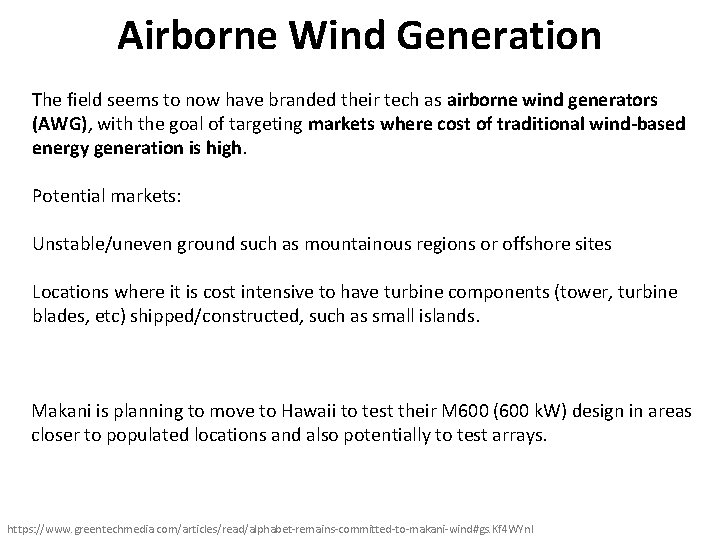 Airborne Wind Generation

The field seems to now have branded their tech as airborne wind generators (AWG), with the goal of targeting markets where cost of traditional wind-based energy generation is high.

Potential markets:

Unstable/uneven ground such as mountainous regions or offshore sites

Locations where it is cost intensive to have turbine components (tower, turbine blades, etc) shipped/constructed, such as small islands.

Makani is planning to move to Hawaii to test their M600 (600 kW) design in areas closer to populated locations and also potentially to test arrays.

https://www.greentechmedia.com/articles/read/alphabet-remains-committed-to-makani-wind#gs.Kf4WYnI